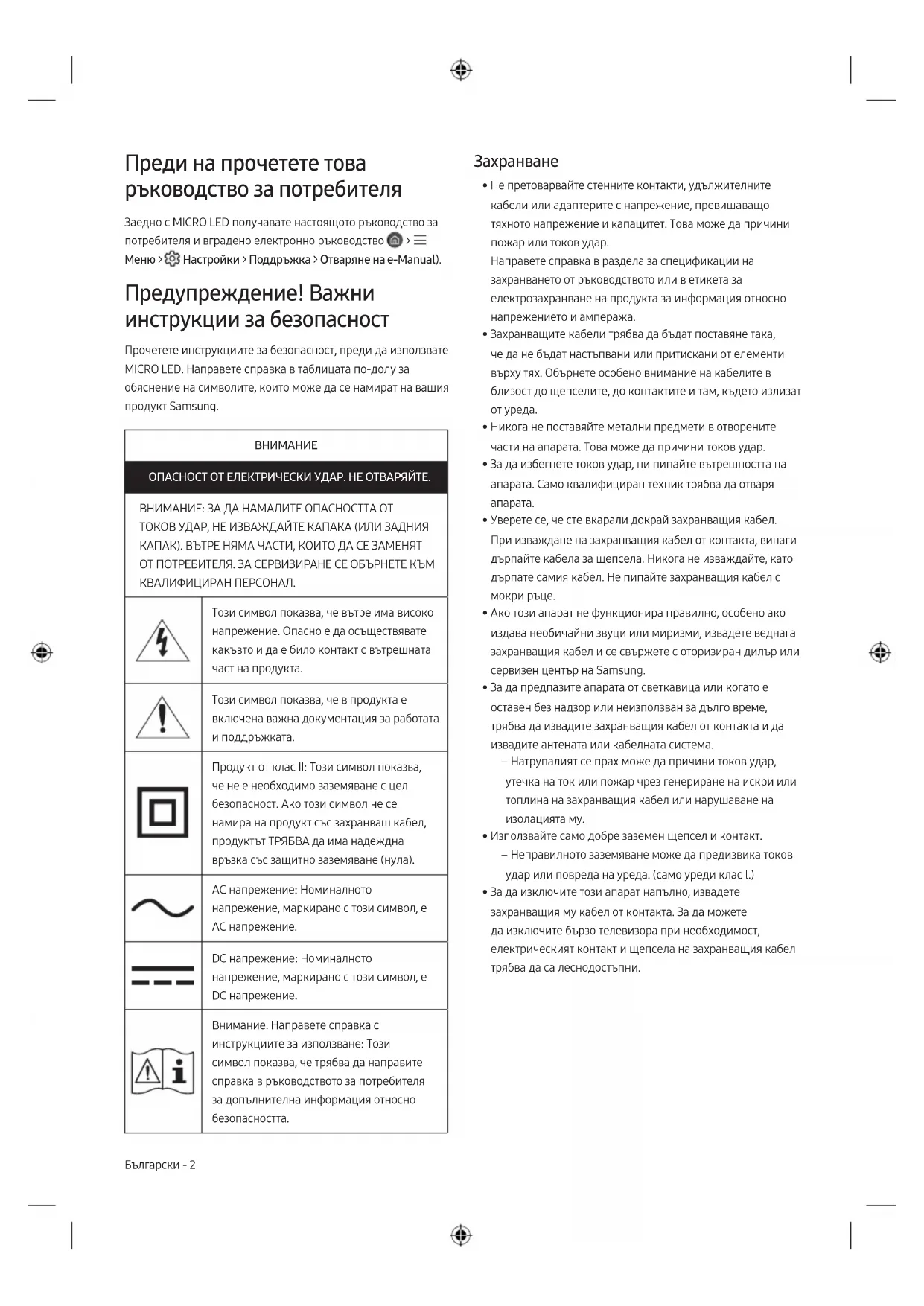 Преди на прочетете това ръководство за потребителя

Заедно с MICRO LED получавате настоящото ръководство за потребителя и вградено електронно ръководство > Меню > Настройки > Поддръжка > Отваряне на e-Manual).

Предупреждение! Важни инструкции за безопасност

Прочетете инструкциите за безопасност, преди да използвате MICRO LED. Направете справка в таблицата по-долу за обяснение на символите, които може да се намират на вашия продукт Samsung.

| ВНИМАНИЕ | |
|---|---|
| ОПАСНОСТ ОТ ЕЛЕКТРИЧЕСКИ УДАР. НЕ ОТВАРЯЙТЕ. | |
| ВНИМАНИЕ: ЗА ДА НАМАЛИТЕ ОПАСНОСТТА ОТ ТОКОВ УДАР, НЕ ИЗВАЖДАЙТЕ КАПАКА (ИЛИ ЗАДНИЯ КАПАК). ВЪТРЕ НЯМА ЧАСТИ, КОИТО ДА СЕ ЗАМЕНЯТ ОТ ПОТРЕБИТЕЛЯ. ЗА СЕРВИЗИРАНЕ СЕ ОБЪРНЕТЕ КЪМ КВАЛИФИЦИРАН ПЕРСОНАЛ. | |
| | Този символ показва, че вътре има високо напрежение. Опасно е да осъществявате какъвто и да е било контакт с вътрешната част на продукта. |
| | Този символ показва, че в продукта е включена важна документация за работата и поддръжката. |
| | Продукт от клас II: Този символ показва, че не е необходимо заземяване с цел безопасност. Ако този символ не се намира на продукт със захранващ кабел, продуктът ТРЯБВА да има надеждна връзка със защитно заземяване (нула). |
| | AC напрежение: Номиналното напрежение, маркирано с този символ, е AC напрежение. |
| | DC напрежение: Номиналното напрежение, маркирано с този символ, е DC напрежение. |
| | Внимание. Направете справка с инструкциите за използване: Този символ показва, че трябва да направите справка в ръководството за потребителя за допълнителна информация относно безопасността. |

Български - 2

Захранване

• Не претоварвайте стенните контакти, удължителните кабели или адаптерите с напрежение, превишаващо тяхното напрежение и капацитет. Това може да причини пожар или токов удар.
Направете справка в раздела за спецификации на захранването от ръководството или в етикета за електрозахранване на продукта за информация относно напрежението и ампеража.
• Захранващите кабели трябва да бъдат поставяне така, че да не бъдат настъпвани или притискани от елементи върху тях. Обърнете особено внимание на кабелите в близост до щепселите, до контактите и там, където излизат от уреда.
• Никога не поставяйте метални предмети в отворените части на апарата. Това може да причини токов удар.
• За да избегнете токов удар, ни пипайте вътрешността на апарата. Само квалифициран техник трябва да отваря апарата.
• Уверете се, че сте вкарали докрай захранващия кабел. При изваждане на захранващия кабел от контакта, винаги дърпайте кабела за щепсела. Никога не изваждайте, като дърпате самия кабел. Не пипайте захранващия кабел с мокри ръце.
• Ако този апарат не функционира правилно, особено ако издава необичайни звуци или миризми, извадете веднага захранващия кабел и се свържете с оторизиран дилър или сервизен център на Samsung.
• За да предпазите апарата от светкавица или когато е оставен без надзор или неизползван за дълго време, трябва да извадите захранващия кабел от контакта и да извадите антената или кабелната система.
– Натрупалият се прах може да причини токов удар, утечка на ток или пожар чрез генериране на искри или топлина на захранващия кабел или нарушаване на изолацията му.
• Използвайте само добре заземен щепсел и контакт.
– Неправилното заземяване може да предизвика токов удар или повреда на уреда. (само уреди клас I.)
• За да изключите този апарат напълно, извадете захранващия му кабел от контакта. За да можете да изключите бързо телевизора при необходимост, електрическият контакт и щепсела на захранващия кабел трябва да са леснодостъпни.